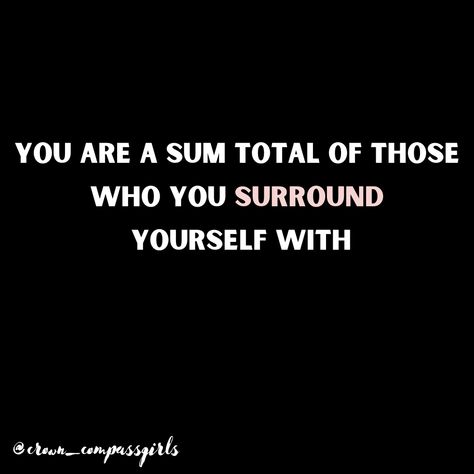 YOU ARE A SUM TOTAL OF THOSE WHO YOU SURROUND YOURSELF WITH

@crown_compassgirls